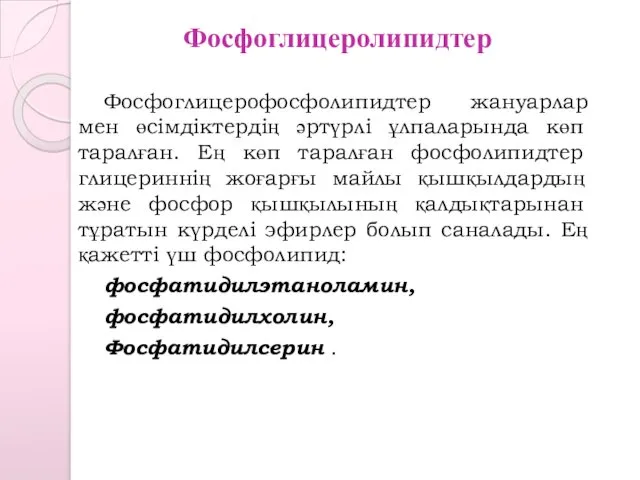 Фосфоглицеролипидтер

Фосфоглицерофосфолипидтер жануарлар мен өсімдіктердің әртүрлі ұлпаларында көп таралған. Ең көп таралған фосфолипидтер глицериннің жоғарғы майлы қышқылдардың және фосфор қышқылының қалдықтарынан тұратын күрделі эфирлер болып саналады. Ең қажетті үш фосфолипид:

фосфатидилэтаноламин,

фосфатидилхолин,

Фосфатидилсерин .